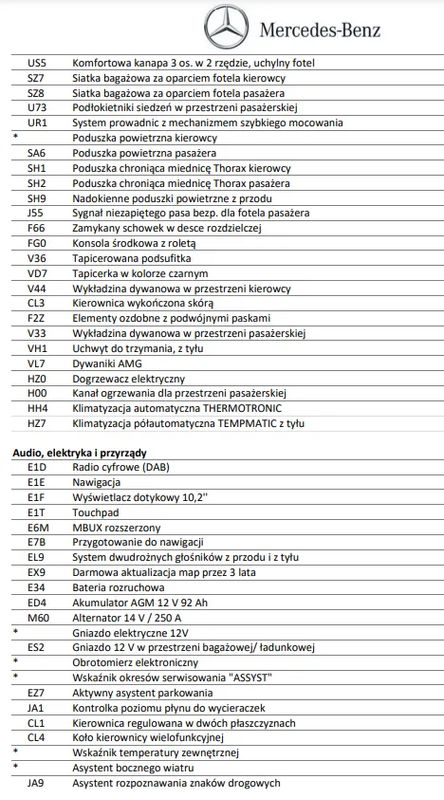 Mercedes-Benz

| | |
|---|---|
| US5 | Komfortowa kanapa 3 os. w 2 rzędzie, uchylny fotel |
| SZ7 | Siatka bagażowa za oparciem fotela kierowcy |
| SZ8 | Siatka bagażowa za oparciem fotela pasażera |
| U73 | Podłokietniki siedzeń w przestrzeni pasażerskiej |
| UR1 | System prowadnic z mechanizmem szybkiego mocowania |
| * | Poduszka powietrzna kierowcy |
| SA6 | Poduszka powietrzna pasażera |
| SH1 | Poduszka chroniąca miednicę Thorax kierowcy |
| SH2 | Poduszka chroniąca miednicę Thorax pasażera |
| SH9 | Nadokienne poduszki powietrzne z przodu |
| J55 | Sygnał niezapiętego pasa bezp. dla fotela pasażera |
| F66 | Zamykany schowek w desce rozdzielczej |
| FG0 | Konsola środkowa z roletą |
| V36 | Tapicerowana podsufitka |
| VD7 | Tapicerka w kolorze czarnym |
| V44 | Wykładzina dywanowa w przestrzeni kierowcy |
| CL3 | Kierownica wykończona skórą |
| F2Z | Elementy ozdobne z podwójnymi paskami |
| V33 | Wykładzina dywanowa w przestrzeni pasażerskiej |
| VH1 | Uchwyt do trzymania, z tyłu |
| VL7 | Dywaniki AMG |
| HZ0 | Dogrzewacz elektryczny |
| H00 | Kanał ogrzewania dla przestrzeni pasażerskiej |
| HH4 | Klimatyzacja automatyczna THERMOTRONIC |
| HZ7 | Klimatyzacja półautomatyczna TEMPMATIC z tyłu |

Audio, elektryka i przyrządy

| | |
|---|---|
| E1D | Radio cyfrowe (DAB) |
| E1E | Nawigacja |
| E1F | Wyświetlacz dotykowy 10,2'' |
| E1T | Touchpad |
| E6M | MBUX rozszerzony |
| E7B | Przygotowanie do nawigacji |
| EL9 | System dwudrożnych głośników z przodu i z tyłu |
| EX9 | Darmowa aktualizacja map przez 3 lata |
| E34 | Bateria rozruchowa |
| ED4 | Akumulator AGM 12 V 92 Ah |
| M60 | Alternator 14 V / 250 A |
| * | Gniazdo elektryczne 12V |
| ES2 | Gniazdo 12 V w przestrzeni bagażowej/ ładunkowej |
| * | Obrotomierz elektroniczny |
| * | Wskaźnik okresów serwisowania "ASSYST" |
| EZ7 | Aktywny asystent parkowania |
| JA1 | Kontrolka poziomu płynu do wycieraczek |
| CL1 | Kierownica regulowana w dwóch płaszczyznach |
| CL4 | Koło kierownicy wielofunkcyjnej |
| * | Wskaźnik temperatury zewnętrznej |
| * | Asystent bocznego wiatru |
| JA9 | Asystent rozpoznawania znaków drogowych |